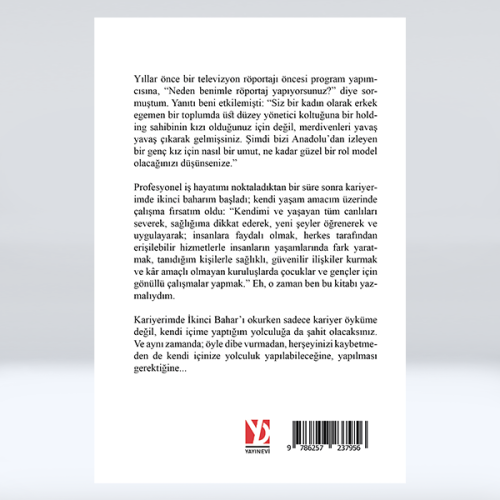 Yıllar önce bir televizyon röportajı öncesi program yapımcısına, "Neden benimle röportaj yapıyorsunuz?" diye sormuştum. Yanıtı beni etkilemişti: "Siz bir kadın olarak erkek egemen bir toplumda üst düzey yönetici koltuğuna bir holding sahibinin kızı olduğunuz için değil, merdivenleri yavaş yavaş çıkarak gelmişsiniz. Şimdi bizi Anadolu'dan izleyen bir genç kız için nasıl bir umut, ne kadar güzel bir rol model olacağınızı düşünsenize."

Profesyonel iş hayatımı noktaladıktan bir süre sonra kariyerimde ikinci baharım başladı; kendi yaşam amacım üzerinde çalışma fırsatım oldu: "Kendimi ve yaşayan tüm canlıları severek, sağlığıma dikkat ederek, yeni şeyler öğrenerek ve uygulayarak; insanlara faydalı olmak, herkes tarafından erişilebilir hizmetlerle insanların yaşamlarında fark yaratmak, tanıdığım kişilerle sağlıklı, güvenilir ilişkiler kurmak ve kâr amaçlı olmayan kuruluşlarda çocuklar ve gençler için gönüllü çalışmalar yapmak." Eh, o zaman ben bu kitabı yazmalıydım.

Kariyerimde İkinci Bahar'ı okurken sadece kariyer öyküme değil, kendi içime yaptığım yolculuğa da şahit olacaksınız. Ve aynı zamanda; öyle dibe vurmadan, herşeyinizi kaybetmeden de kendi içinize yolculuk yapılabileceğine, yapılması gerektiğine...

YAYINEVİ

9 786257 237956